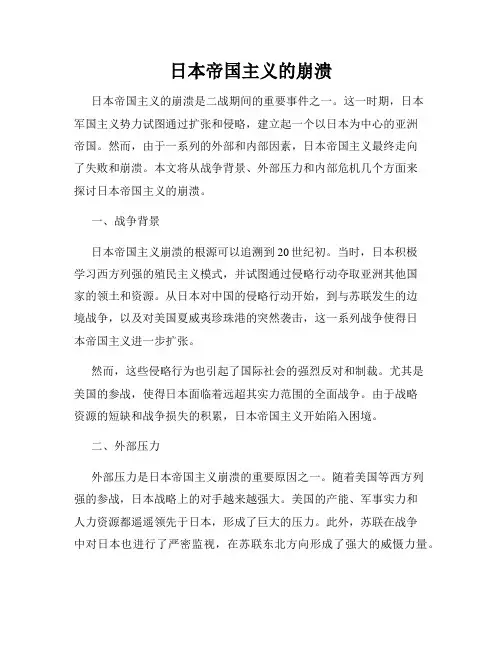 日本帝国主义的崩溃

日本帝国主义的崩溃是二战期间的重要事件之一。这一时期，日本军国主义势力试图通过扩张和侵略，建立起一个以日本为中心的亚洲帝国。然而，由于一系列的外部和内部因素，日本帝国主义最终走向了失败和崩溃。本文将从战争背景、外部压力和内部危机几个方面来探讨日本帝国主义的崩溃。

一、战争背景

日本帝国主义崩溃的根源可以追溯到20世纪初。当时，日本积极学习西方列强的殖民主义模式，并试图通过侵略行动夺取亚洲其他国家的领土和资源。从日本对中国的侵略行动开始，到与苏联发生的边境战争，以及对美国夏威夷珍珠港的突然袭击，这一系列战争使得日本帝国主义进一步扩张。

然而，这些侵略行为也引起了国际社会的强烈反对和制裁。尤其是美国的参战，使得日本面临着远超其实力范围的全面战争。由于战略资源的短缺和战争损失的积累，日本帝国主义开始陷入困境。

二、外部压力

外部压力是日本帝国主义崩溃的重要原因之一。随着美国等西方列强的参战，日本战略上的对手越来越强大。美国的产能、军事实力和人力资源都遥遥领先于日本，形成了巨大的压力。此外，苏联在战争中对日本也进行了严密监视，在苏联东北方向形成了强大的威慑力量。